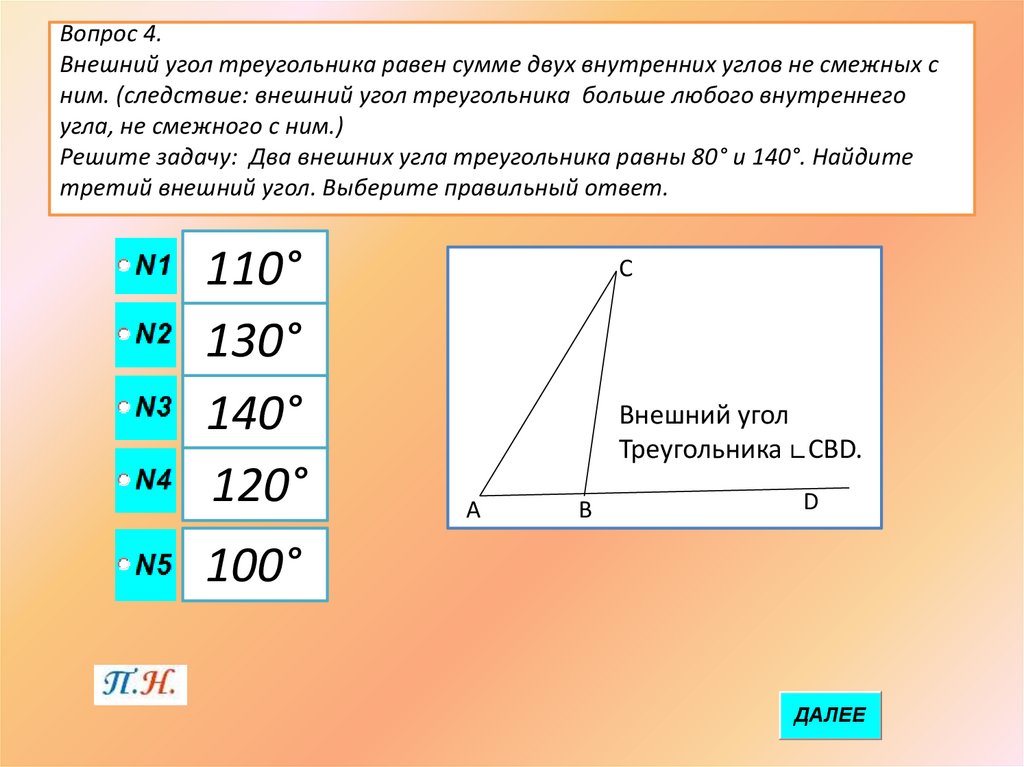 Вопрос 4.
Внешний угол треугольника равен сумме двух внутренних углов не смежных с ним. (следствие: внешний угол треугольника больше любого внутреннего угла, не смежного с ним.)
Решите задачу: Два внешних угла треугольника равны 80° и 140°. Найдите третий внешний угол. Выберите правильный ответ.

N1 110°

N2 130°

N3 140°

N4 120°

N5 100°

C

Внешний угол Треугольника ∟CBD.

A B D

П.Н.

ДАЛЕЕ